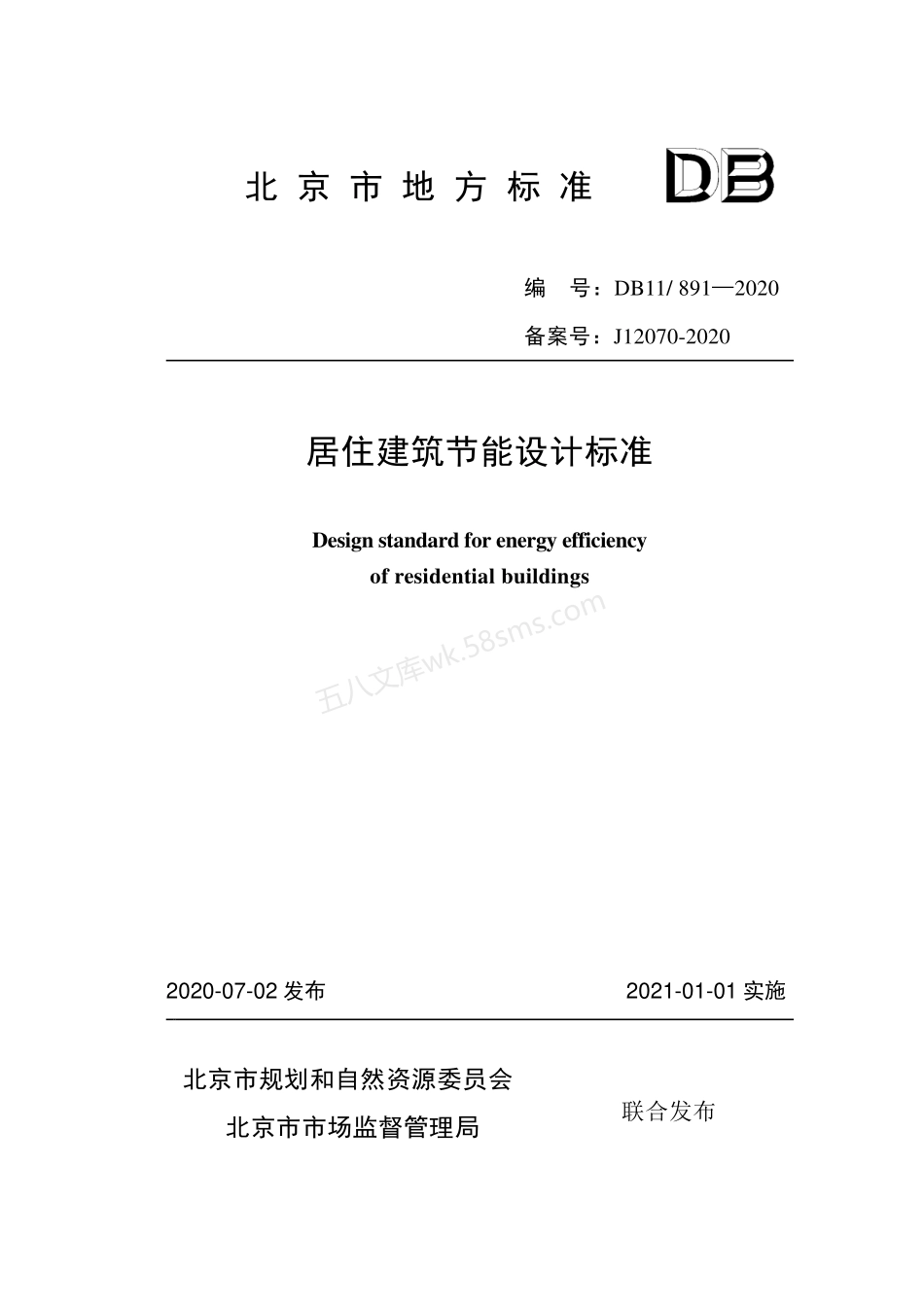 北京市地方标准 DB

编　号：DB11/ 891—2020

备案号：J12070-2020

居住建筑节能设计标准

Design standard for energy efficiency of residential buildings

五八文库wk.58sms.com

2020-07-02 发布　　2021-01-01 实施

北京市规划和自然资源委员会
北京市市场监督管理局
联合发布